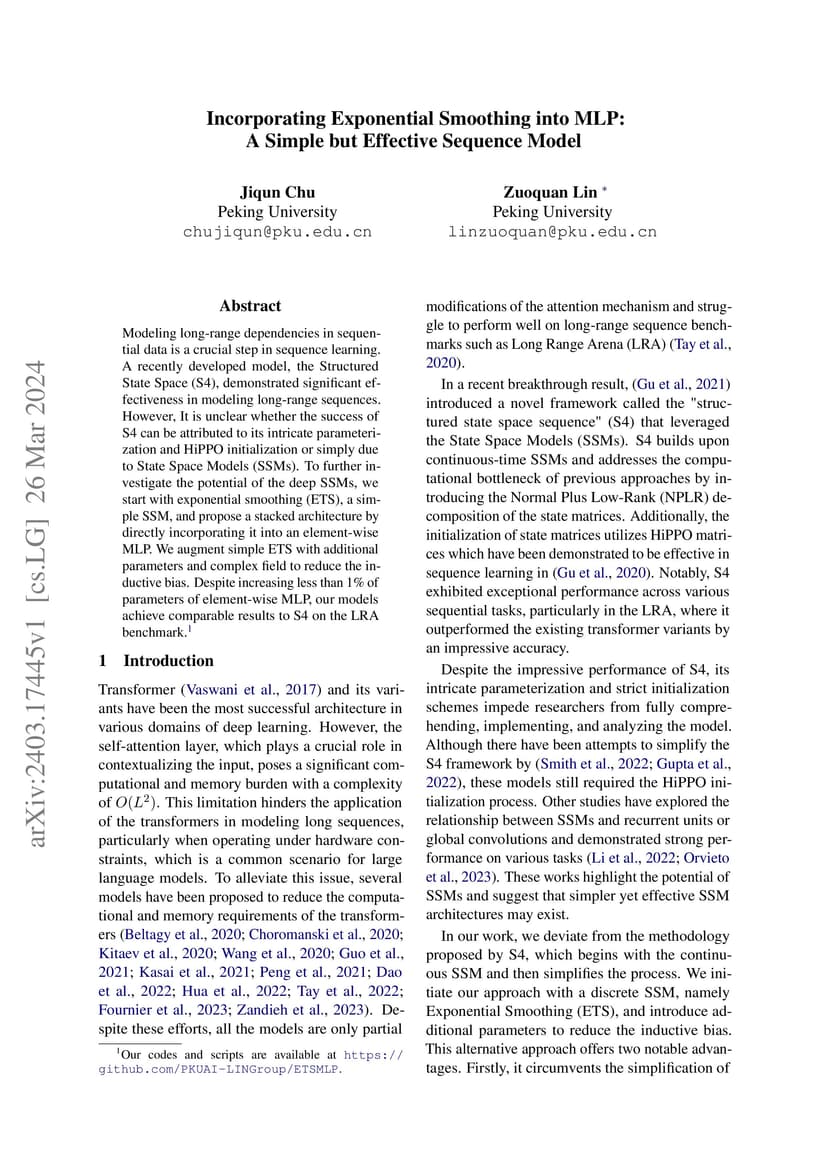 arXiv:2403.17445v1 [cs.LG] 26 Mar 2024

Incorporating Exponential Smoothing into MLP: A Simple but Effective Sequence Model

Jiqun Chu
Peking University
chujiqun@pku.edu.cn

Zuoquan Lin *
Peking University
linzuoquan@pku.edu.cn

Abstract

Modeling long-range dependencies in sequential data is a crucial step in sequence learning. A recently developed model, the Structured State Space (S4), demonstrated significant effectiveness in modeling long-range sequences. However, It is unclear whether the success of S4 can be attributed to its intricate parameterization and HiPPO initialization or simply due to State Space Models (SSMs). To further investigate the potential of the deep SSMs, we start with exponential smoothing (ETS), a simple SSM, and propose a stacked architecture by directly incorporating it into an element-wise MLP. We augment simple ETS with additional parameters and complex field to reduce the inductive bias. Despite increasing less than 1% of parameters of element-wise MLP, our models achieve comparable results to S4 on the LRA benchmark.$^1$

1 Introduction

Transformer (Vaswani et al., 2017) and its variants have been the most successful architecture in various domains of deep learning. However, the self-attention layer, which plays a crucial role in contextualizing the input, poses a significant computational and memory burden with a complexity of $O(L^2)$. This limitation hinders the application of the transformers in modeling long sequences, particularly when operating under hardware constraints, which is a common scenario for large language models. To alleviate this issue, several models have been proposed to reduce the computational and memory requirements of the transformers (Beltagy et al., 2020; Choromanski et al., 2020; Kitaev et al., 2020; Wang et al., 2020; Guo et al., 2021; Kasai et al., 2021; Peng et al., 2021; Dao et al., 2022; Hua et al., 2022; Tay et al., 2022; Fournier et al., 2023; Zandieh et al., 2023). Despite these efforts, all the models are only partial

$^1$Our codes and scripts are available at https://github.com/PKUAI-LINGroup/ETSMLP.

modifications of the attention mechanism and struggle to perform well on long-range sequence benchmarks such as Long Range Arena (LRA) (Tay et al., 2020).

In a recent breakthrough result, (Gu et al., 2021) introduced a novel framework called the "structured state space sequence" (S4) that leveraged the State Space Models (SSMs). S4 builds upon continuous-time SSMs and addresses the computational bottleneck of previous approaches by introducing the Normal Plus Low-Rank (NPLR) decomposition of the state matrices. Additionally, the initialization of state matrices utilizes HiPPO matrices which have been demonstrated to be effective in sequence learning in (Gu et al., 2020). Notably, S4 exhibited exceptional performance across various sequential tasks, particularly in the LRA, where it outperformed the existing transformer variants by an impressive accuracy.

Despite the impressive performance of S4, its intricate parameterization and strict initialization schemes impede researchers from fully comprehending, implementing, and analyzing the model. Although there have been attempts to simplify the S4 framework by (Smith et al., 2022; Gupta et al., 2022), these models still required the HiPPO initialization process. Other studies have explored the relationship between SSMs and recurrent units or global convolutions and demonstrated strong performance on various tasks (Li et al., 2022; Orvieto et al., 2023). These works highlight the potential of SSMs and suggest that simpler yet effective SSM architectures may exist.

In our work, we deviate from the methodology proposed by S4, which begins with the continuous SSM and then simplifies the process. We initiate our approach with a discrete SSM, namely Exponential Smoothing (ETS), and introduce additional parameters to reduce the inductive bias. This alternative approach offers two notable advantages. Firstly, it circumvents the simplification of